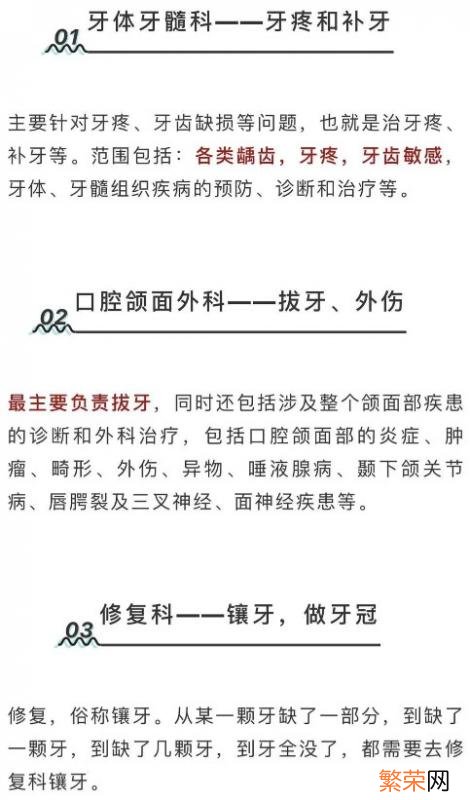 01 牙体牙髓科——牙疼和补牙

主要针对牙疼、牙齿缺损等问题，也就是治牙疼、补牙等。范围包括：各类龋齿，牙疼，牙齿敏感，牙体、牙髓组织疾病的预防、诊断和治疗等。

02 口腔颌面外科——拔牙、外伤

最主要负责拔牙，同时还包括涉及整个颌面部疾患的诊断和外科治疗，包括口腔颌面部的炎症、肿瘤、畸形、外伤、异物、唾液腺病、颞下颌关节病、唇腭裂及三叉神经、面神经疾患等。

03 修复科——镶牙，做牙冠

修复，俗称镶牙。从某一颗牙缺了一部分，到缺了一颗牙，到缺了几颗牙，到牙全没了，都需要去修复科镶牙。

繁荣网